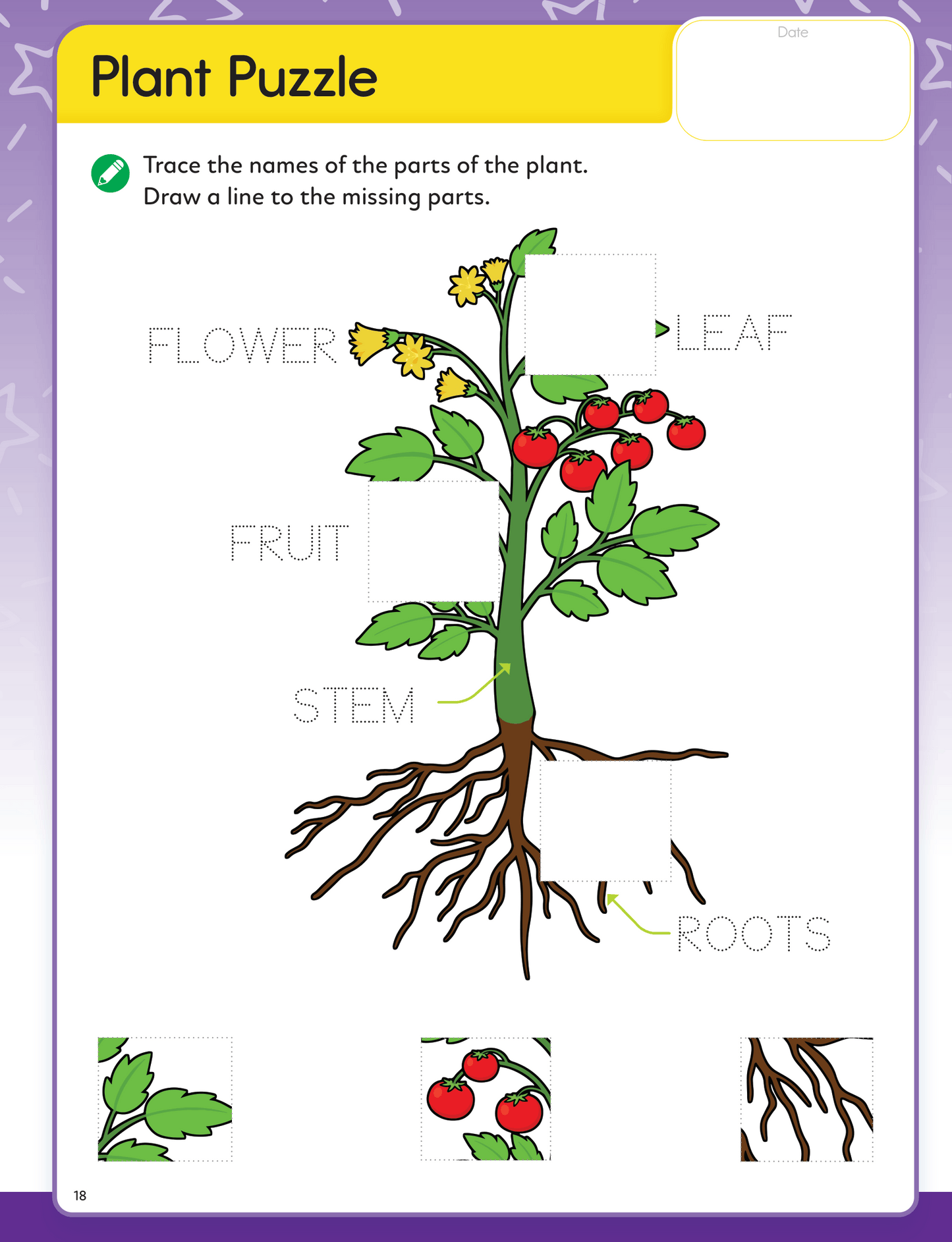 Plant Puzzle

Date

Trace the names of the parts of the plant.
Draw a line to the missing parts.

FLOWER

LEAF

FRUIT

STEM

ROOTS

18